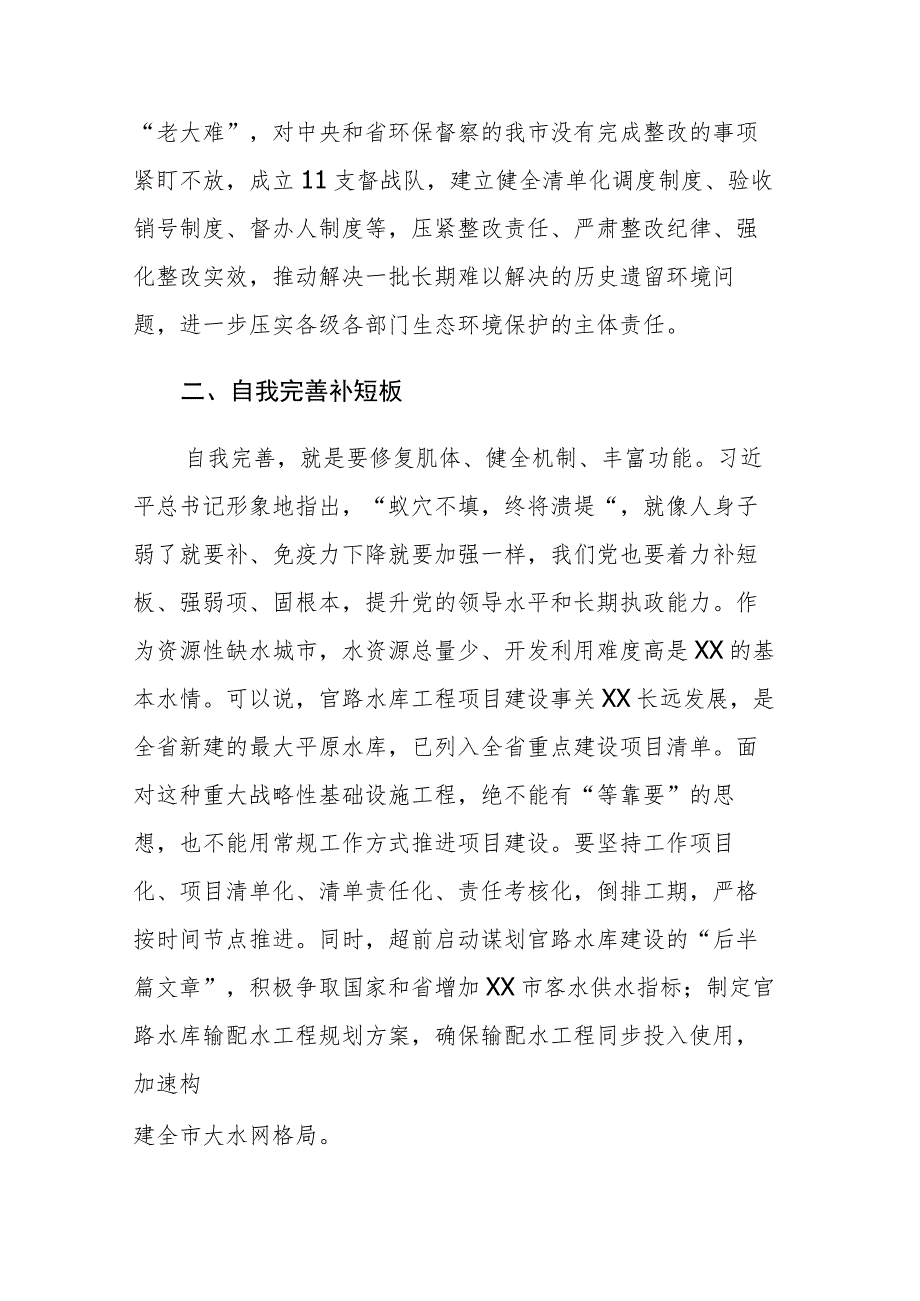 “老大难”，对中央和省环保督察的我市没有完成整改的事项紧盯不放，成立11支督战队，建立健全清单化调度制度、验收销号制度、督办人制度等，压紧整改责任、严肃整改纪律、强化整改实效，推动解决一批长期难以解决的历史遗留环境问题，进一步压实各级各部门生态环境保护的主体责任。

二、自我完善补短板

自我完善，就是要修复肌体、健全机制、丰富功能。习近平总书记形象地指出，“蚁穴不填，终将溃堤“，就像人身子弱了就要补、免疫力下降就要加强一样，我们党也要着力补短板、强弱项、固根本，提升党的领导水平和长期执政能力。作为资源性缺水城市，水资源总量少、开发利用难度高是XX的基本水情。可以说，官路水库工程项目建设事关XX长远发展，是全省新建的最大平原水库，已列入全省重点建设项目清单。面对这种重大战略性基础设施工程，绝不能有“等靠要”的思想，也不能用常规工作方式推进项目建设。要坚持工作项目化、项目清单化、清单责任化、责任考核化，倒排工期，严格按时间节点推进。同时，超前启动谋划官路水库建设的“后半篇文章”，积极争取国家和省增加XX市客水供水指标；制定官路水库输配水工程规划方案，确保输配水工程同步投入使用，加速构

建全市大水网格局。